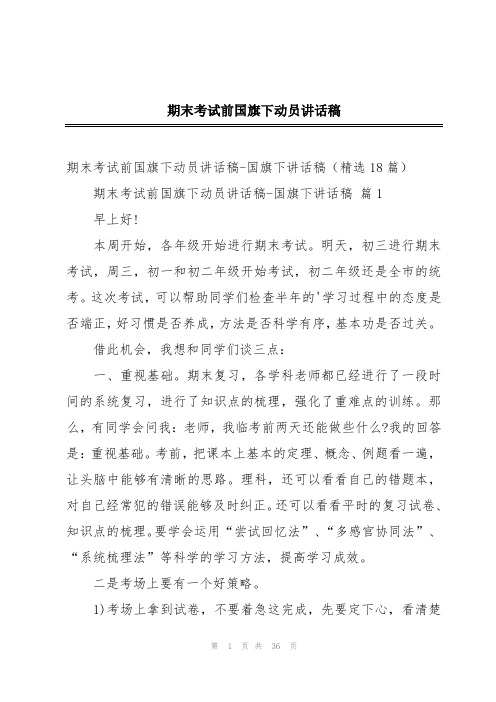 期末考试前国旗下动员讲话稿

期末考试前国旗下动员讲话稿-国旗下讲话稿（精选18篇）

期末考试前国旗下动员讲话稿-国旗下讲话稿 篇1

早上好!

本周开始，各年级开始进行期末考试。明天，初三进行期末考试，周三，初一和初二年级开始考试，初二年级还是全市的统考。这次考试，可以帮助同学们检查半年的'学习过程中的态度是否端正，好习惯是否养成，方法是否科学有序，基本功是否过关。

借此机会，我想和同学们谈三点：

一、重视基础。期末复习，各学科老师都已经进行了一段时间的系统复习，进行了知识点的梳理，强化了重难点的训练。那么，有同学会问我：老师，我临考前两天还能做些什么?我的回答是：重视基础。考前，把课本上基本的定理、概念、例题看一遍，让头脑中能够有清晰的思路。理科，还可以看看自己的错题本，对自己经常犯的错误能够及时纠正。还可以看看平时的复习试卷、知识点的梳理。要学会运用“尝试回忆法”、“多感官协同法”、“系统梳理法”等科学的学习方法，提高学习成效。

二是考场上要有一个好策略。

1)考场上拿到试卷，不要着急这完成，先要定下心，看清楚

第 1 页 共 36 页